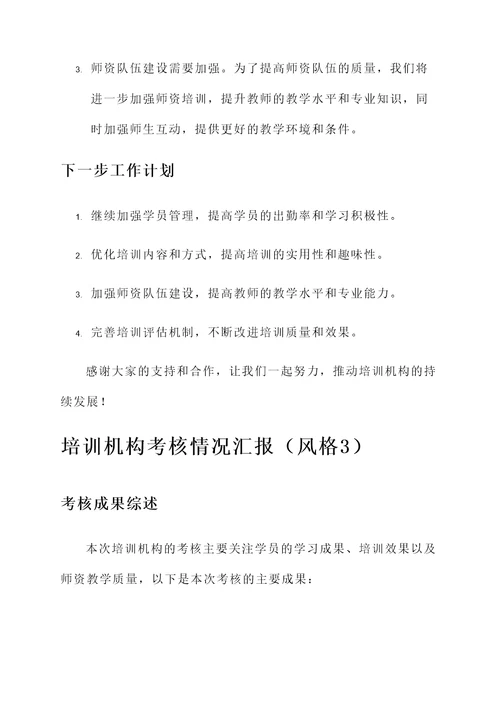 3. 师资队伍建设需要加强。为了提高师资队伍的质量，我们将进一步加强师资培训，提升教师的教学水平和专业知识，同时加强师生互动，提供更好的教学环境和条件。

下一步工作计划

1. 继续加强学员管理，提高学员的出勤率和学习积极性。

2. 优化培训内容和方式，提高培训的实用性和趣味性。

3. 加强师资队伍建设，提高教师的教学水平和专业能力。

4. 完善培训评估机制，不断改进培训质量和效果。

感谢大家的支持和合作，让我们一起努力，推动培训机构的持续发展！

培训机构考核情况汇报（风格3）

考核成果综述

本次培训机构的考核主要关注学员的学习成果、培训效果以及师资教学质量，以下是本次考核的主要成果：